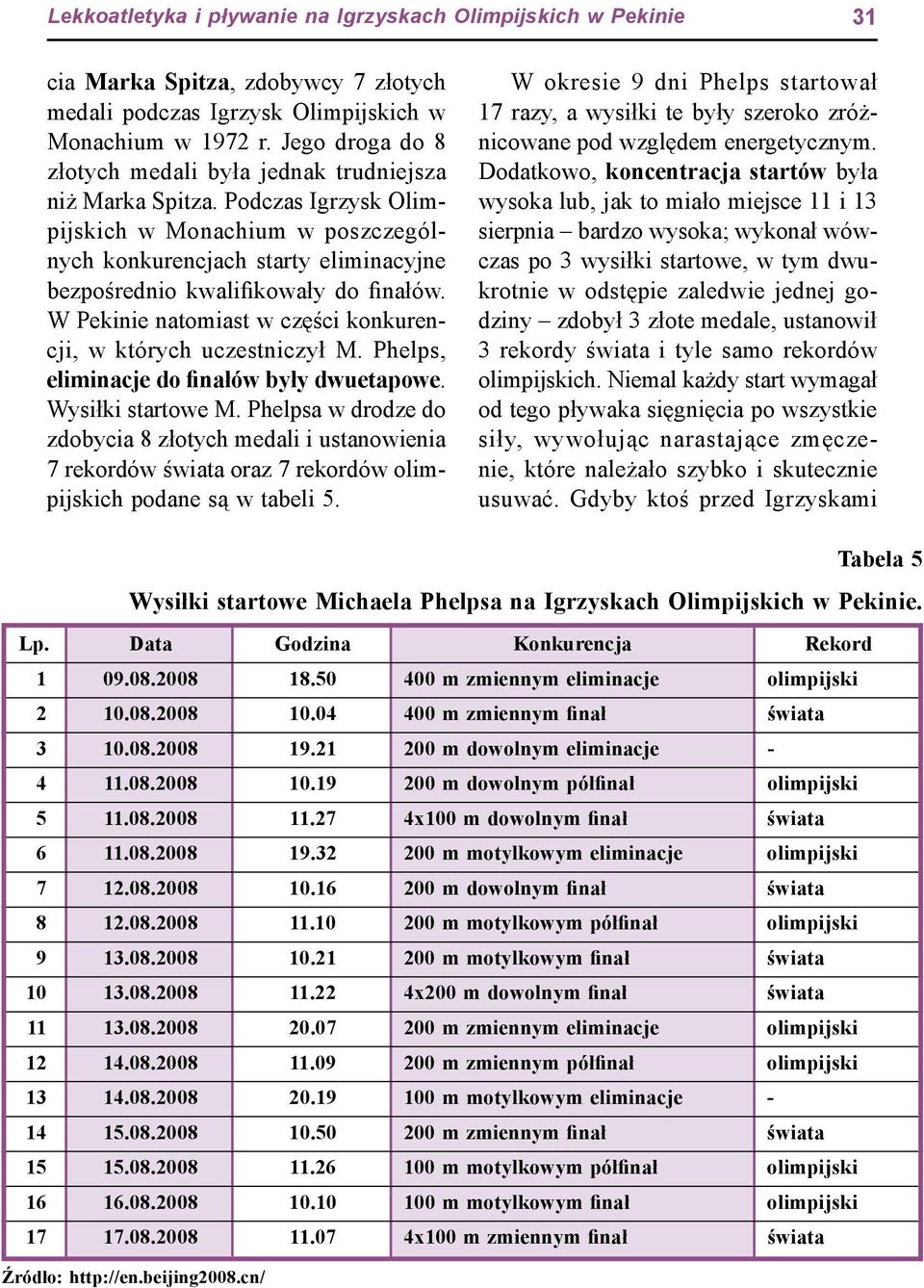 Lekkoatletyka i pływanie na Igrzyskach Olimpijskich w Pekinie 31

cia Marka Spitza, zdobywcy 7 złotych medali podczas Igrzysk Olimpijskich w Monachium w 1972 r. Jego droga do 8 złotych medali była jednak trudniejsza niż Marka Spitza. Podczas Igrzysk Olimpijskich w Monachium w poszczególnych konkurencjach starty eliminacyjne bezpośrednio kwalifikowały do finałów. W Pekinie natomiast w części konkurencji, w których uczestniczył M. Phelps, eliminacje do finałów były dwuetapowe. Wysiłki startowe M. Phelpsa w drodze do zdobycia 8 złotych medali i ustanowienia 7 rekordów świata oraz 7 rekordów olimpijskich podane są w tabeli 5.

W okresie 9 dni Phelps startował 17 razy, a wysiłki te były szeroko zróżnicowane pod względem energetycznym. Dodatkowo, koncentracja startów była wysoka lub, jak to miało miejsce 11 i 13 sierpnia – bardzo wysoka; wykonał wówczas po 3 wysiłki startowe, w tym dwukrotnie w odstępie zaledwie jednej godziny – zdobył 3 złote medale, ustanowił 3 rekordy świata i tyle samo rekordów olimpijskich. Niemal każdy start wymagał od tego pływaka sięgnięcia po wszystkie siły, wywołując narastające zmęczenie, które należało szybko i skutecznie usuwać. Gdyby ktoś przed Igrzyskami

Tabela 5

Wysiłki startowe Michaela Phelpsa na Igrzyskach Olimpijskich w Pekinie.

| Lp. | Data | Godzina | Konkurencja | Rekord |
|---|---|---|---|---|
| 1 | 09.08.2008 | 18.50 | 400 m zmiennym eliminacje | olimpijski |
| 2 | 10.08.2008 | 10.04 | 400 m zmiennym finał | świata |
| 3 | 10.08.2008 | 19.21 | 200 m dowolnym eliminacje | - |
| 4 | 11.08.2008 | 10.19 | 200 m dowolnym półfinał | olimpijski |
| 5 | 11.08.2008 | 11.27 | 4x100 m dowolnym finał | świata |
| 6 | 11.08.2008 | 19.32 | 200 m motylkowym eliminacje | olimpijski |
| 7 | 12.08.2008 | 10.16 | 200 m dowolnym finał | świata |
| 8 | 12.08.2008 | 11.10 | 200 m motylkowym półfinał | olimpijski |
| 9 | 13.08.2008 | 10.21 | 200 m motylkowym finał | świata |
| 10 | 13.08.2008 | 11.22 | 4x200 m dowolnym finał | świata |
| 11 | 13.08.2008 | 20.07 | 200 m zmiennym eliminacje | olimpijski |
| 12 | 14.08.2008 | 11.09 | 200 m zmiennym półfinał | olimpijski |
| 13 | 14.08.2008 | 20.19 | 100 m motylkowym eliminacje | - |
| 14 | 15.08.2008 | 10.50 | 200 m zmiennym finał | świata |
| 15 | 15.08.2008 | 11.26 | 100 m motylkowym półfinał | olimpijski |
| 16 | 16.08.2008 | 10.10 | 100 m motylkowym finał | olimpijski |
| 17 | 17.08.2008 | 11.07 | 4x100 m zmiennym finał | świata |

Źródło: http://en.beijing2008.cn/